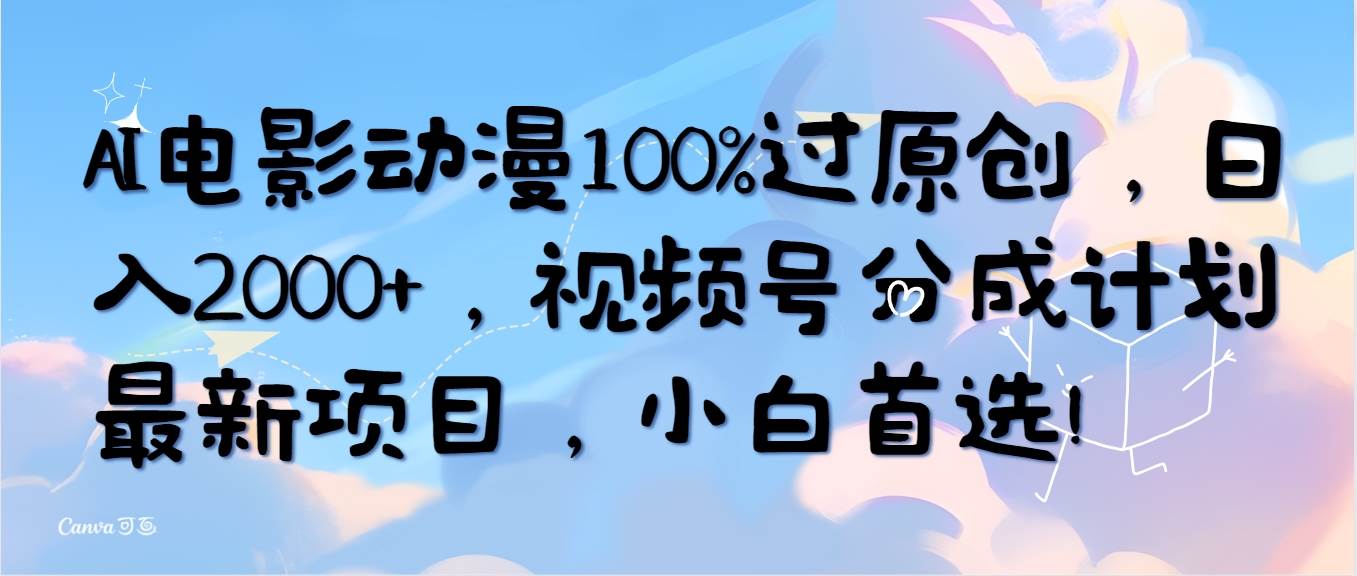 AI电影动漫100%过原创，日入2000+，视频号分成计划最新项目，小白首选!

Canva可画